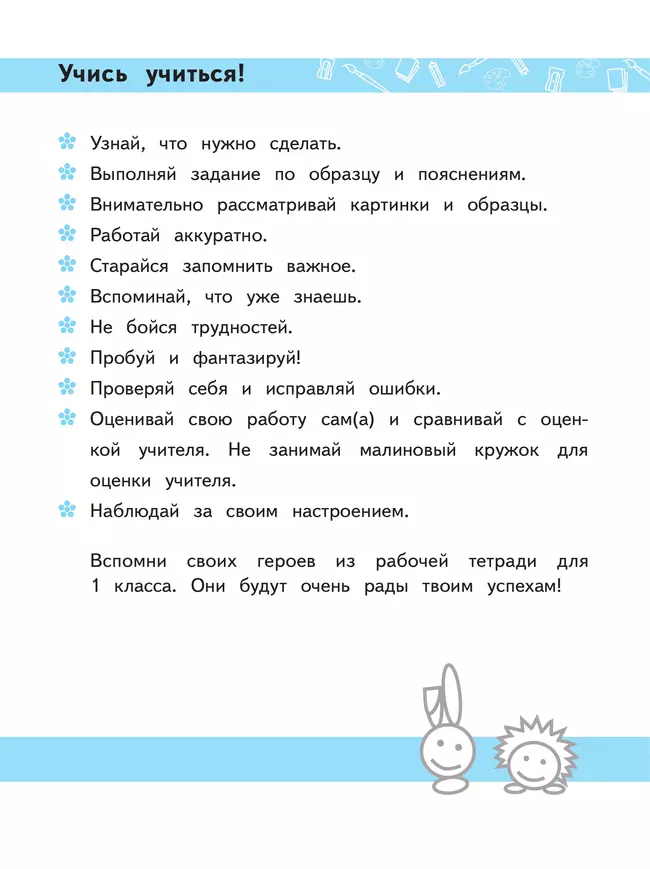 Учись учиться!

Узнай, что нужно сделать.
Выполняй задание по образцу и пояснениям.
Внимательно рассматривай картинки и образцы.
Работай аккуратно.
Старайся запомнить важное.
Вспоминай, что уже знаешь.
Не бойся трудностей.
Пробуй и фантазируй!
Проверяй себя и исправляй ошибки.
Оценивай свою работу сам(а) и сравнивай с оценкой учителя. Не занимай малиновый кружок для оценки учителя.
Наблюдай за своим настроением.

Вспомни своих героев из рабочей тетради для 1 класса. Они будут очень рады твоим успехам!